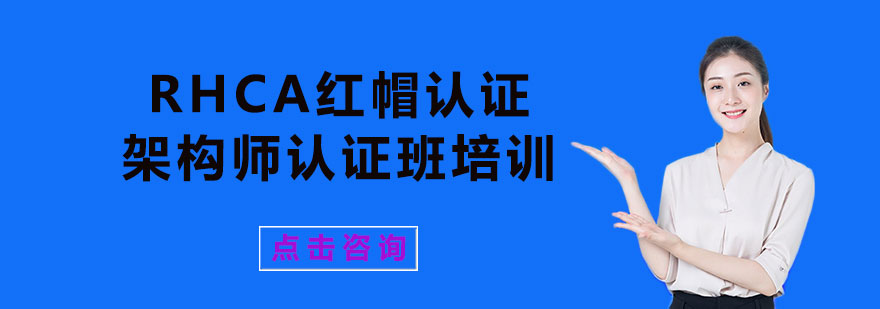 RHCA红帽认证
架构师认证班培训

点击咨询